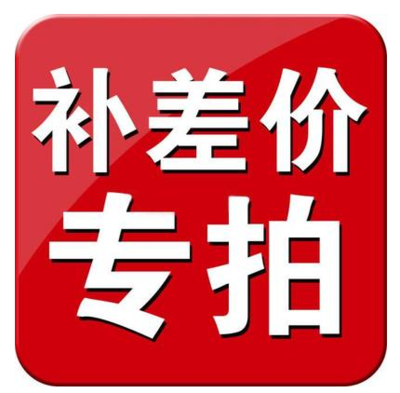 补差价
专拍